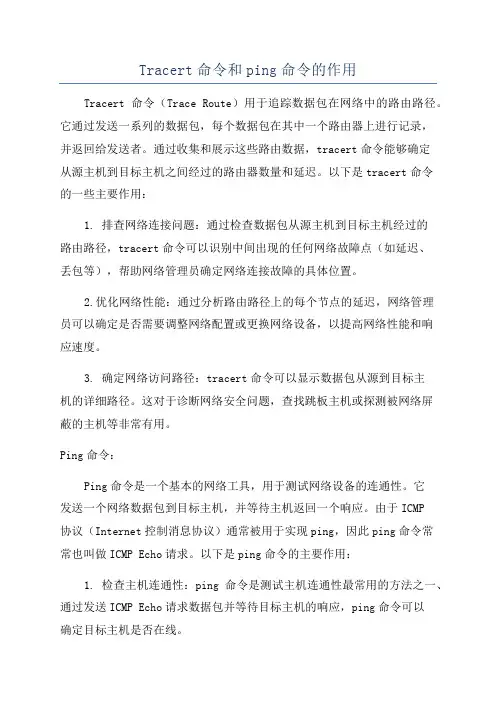 Tracert 命令和 ping 命令的作用

Tracert 命令（Trace Route）用于追踪数据包在网络中的路由路径。它通过发送一系列的数据包，每个数据包在其中一个路由器上进行记录，并返回给发送者。通过收集和展示这些路由数据，tracert 命令能够确定从源主机到目标主机之间经过的路由器数量和延迟。以下是 tracert 命令的一些主要作用：

1. 排查网络连接问题：通过检查数据包从源主机到目标主机经过的路由路径，tracert 命令可以识别中间出现的任何网络故障点（如延迟、丢包等），帮助网络管理员确定网络连接故障的具体位置。

2.优化网络性能：通过分析路由路径上的每个节点的延迟，网络管理员可以确定是否需要调整网络配置或更换网络设备，以提高网络性能和响应速度。

3. 确定网络访问路径：tracert 命令可以显示数据包从源到目标主机的详细路径。这对于诊断网络安全问题，查找跳板主机或探测被网络屏蔽的主机等非常有用。

Ping 命令：

Ping 命令是一个基本的网络工具，用于测试网络设备的连通性。它发送一个网络数据包到目标主机，并等待主机返回一个响应。由于 ICMP 协议（Internet 控制消息协议）通常被用于实现 ping，因此 ping 命令常常也叫做 ICMP Echo 请求。以下是 ping 命令的主要作用：

1. 检查主机连通性：ping 命令是测试主机连通性最常用的方法之一、通过发送 ICMP Echo 请求数据包并等待目标主机的响应，ping 命令可以确定目标主机是否在线。